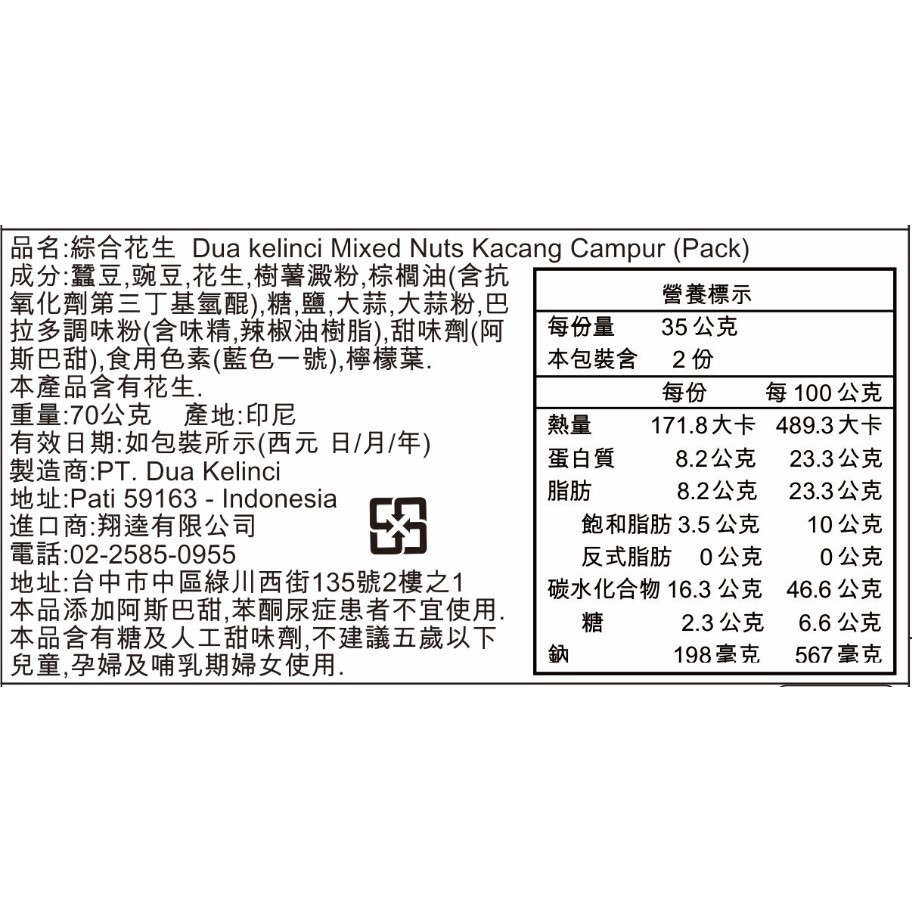 品名:綜合花生 Dua kelinci Mixed Nuts Kacang Campur (Pack)

成分:蠶豆,豌豆,花生,樹薯澱粉,棕櫚油(含抗氧化劑第三丁基氫醌),糖,鹽,大蒜,大蒜粉,巴拉多調味粉(含味精,辣椒油樹脂),甜味劑(阿斯巴甜),食用色素(藍色一號),檸檬葉.

本產品含有花生.

重量:70公克 產地:印尼

有效日期:如包裝所示(西元 日/月/年)

製造商:PT. Dua Kelinci

地址:Pati 59163 - Indonesia

進口商:翔逵有限公司

電話:02-2585-0955

地址:台中市中區綠川西街135號2樓之1

本品添加阿斯巴甜,苯酮尿症患者不宜使用.

本品含有糖及人工甜味劑,不建議五歲以下兒童,孕婦及哺乳期婦女使用.

營養標示

每份量 35公克

本包裝含 2份

| | 每份 | 每100公克 |
|---|---|---|
| 熱量 | 171.8大卡 | 489.3大卡 |
| 蛋白質 | 8.2公克 | 23.3公克 |
| 脂肪 | 8.2公克 | 23.3公克 |
| 飽和脂肪 | 3.5公克 | 10公克 |
| 反式脂肪 | 0公克 | 0公克 |
| 碳水化合物 | 16.3公克 | 46.6公克 |
| 糖 | 2.3公克 | 6.6公克 |
| 鈉 | 198毫克 | 567毫克 |